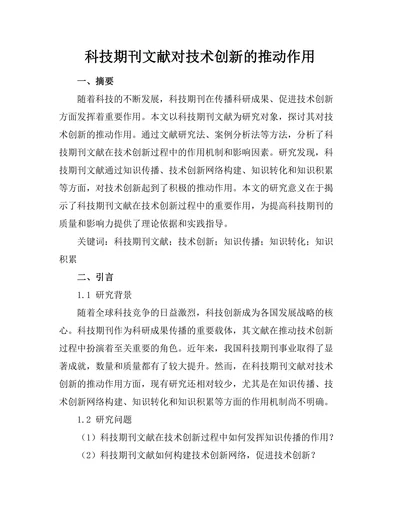 科技期刊文献对技术创新的推动作用

一、摘要

随着科技的不断发展，科技期刊在传播科研成果、促进技术创新方面发挥着重要作用。本文以科技期刊文献为研究对象，探讨其对技术创新的推动作用。通过文献研究法、案例分析法等方法，分析了科技期刊文献在技术创新过程中的作用机制和影响因素。研究发现，科技期刊文献通过知识传播、技术创新网络构建、知识转化和知识积累等方面，对技术创新起到了积极的推动作用。本文的研究意义在于揭示了科技期刊文献在技术创新过程中的重要作用，为提高科技期刊的质量和影响力提供了理论依据和实践指导。

关键词：科技期刊文献；技术创新；知识传播；知识转化；知识积累

二、引言

1.1 研究背景

随着全球科技竞争的日益激烈，科技创新成为各国发展战略的核心。科技期刊作为科研成果传播的重要载体，其文献在推动技术创新过程中扮演着至关重要的角色。近年来，我国科技期刊事业取得了显著成就，数量和质量都有了较大提升。然而，在科技期刊文献对技术创新的推动作用方面，现有研究还相对较少，尤其是在知识传播、技术创新网络构建、知识转化和知识积累等方面的作用机制尚不明确。

1.2 研究问题

（1）科技期刊文献在技术创新过程中如何发挥知识传播的作用？

（2）科技期刊文献如何构建技术创新网络，促进技术创新？